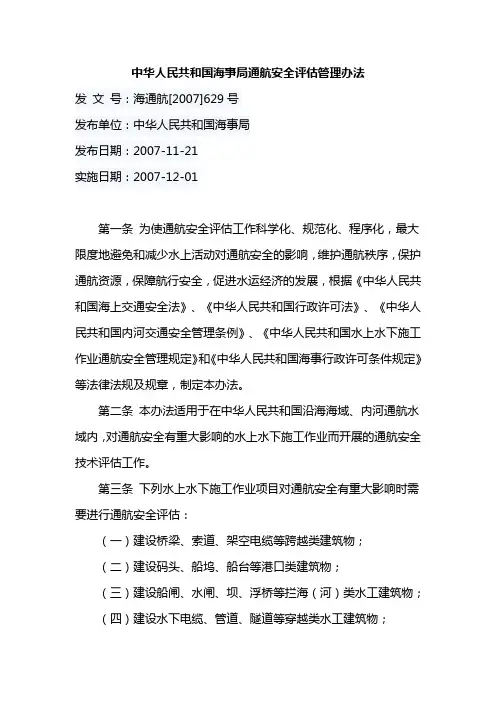 中华人民共和国海事局通航安全评估管理办法

发 文 号：海通航[2007]629 号

发布单位：中华人民共和国海事局

发布日期：2007-11-21

实施日期：2007-12-01

第一条 为使通航安全评估工作科学化、规范化、程序化，最大限度地避免和减少水上活动对通航安全的影响，维护通航秩序，保护通航资源，保障航行安全，促进水运经济的发展，根据《中华人民共和国海上交通安全法》、《中华人民共和国行政许可法》、《中华人民共和国内河交通安全管理条例》、《中华人民共和国水上水下施工作业通航安全管理规定》和《中华人民共和国海事行政许可条件规定》等法律法规及规章，制定本办法。

第二条 本办法适用于在中华人民共和国沿海海域、内河通航水域内，对通航安全有重大影响的水上水下施工作业而开展的通航安全技术评估工作。

第三条 下列水上水下施工作业项目对通航安全有重大影响时需要进行通航安全评估：

（一）建设桥梁、索道、架空电缆等跨越类建筑物；

（二）建设码头、船坞、船台等港口类建筑物；

（三）建设船闸、水闸、坝、浮桥等拦海（河）类水工建筑物；

（四）建设水下电缆、管道、隧道等穿越类水工建筑物；